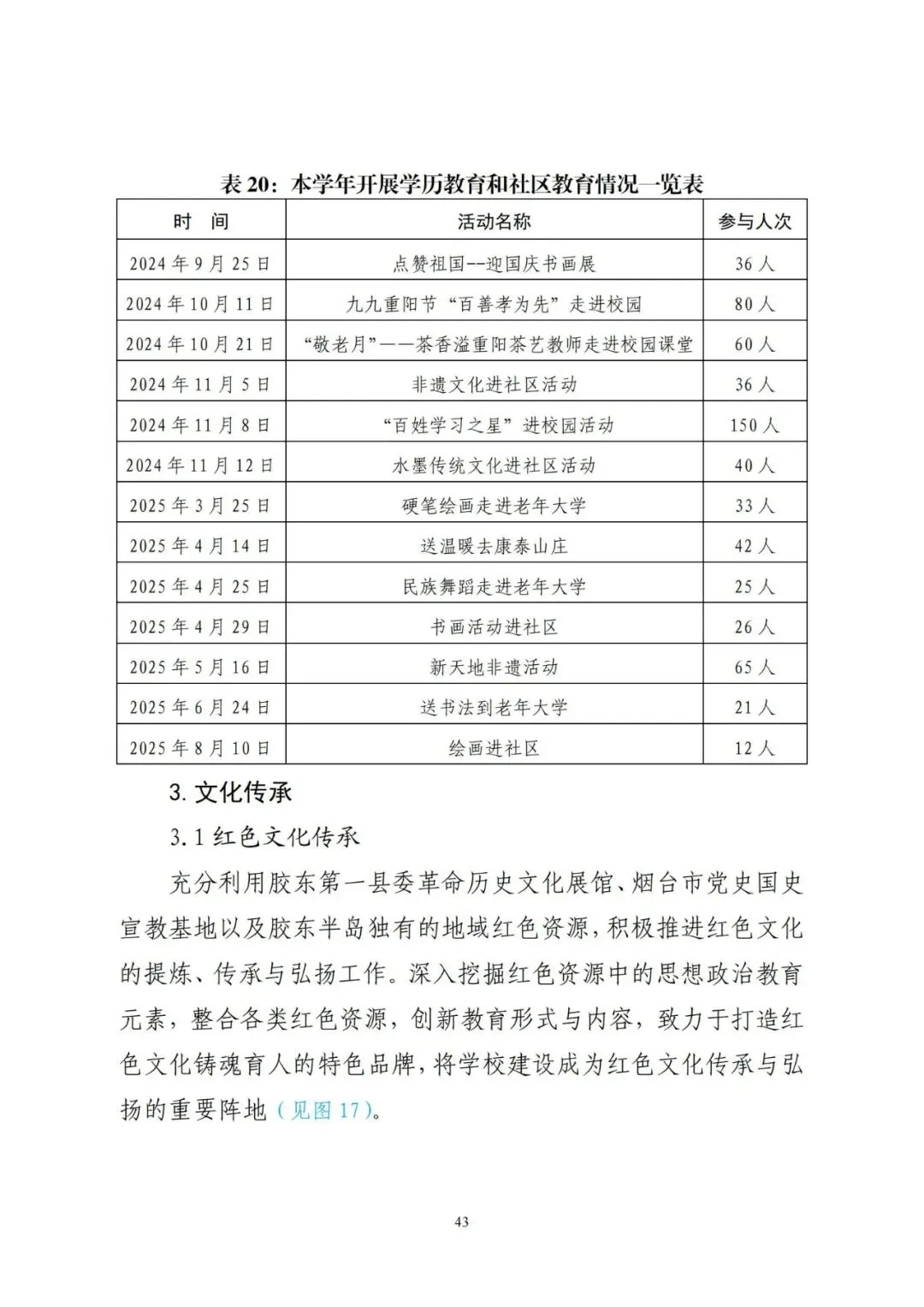 表 20：本学年开展学历教育和社区教育情况一览表

| 时　间 | 活动名称 | 参与人次 |
|---|---|---|
| 2024 年 9 月 25 日 | 点赞祖国--迎国庆书画展 | 36 人 |
| 2024 年 10 月 11 日 | 九九重阳节“百善孝为先”走进校园 | 80 人 |
| 2024 年 10 月 21 日 | “敬老月”——茶香溢重阳茶艺教师走进校园课堂 | 60 人 |
| 2024 年 11 月 5 日 | 非遗文化进社区活动 | 36 人 |
| 2024 年 11 月 8 日 | “百姓学习之星”进校园活动 | 150 人 |
| 2024 年 11 月 12 日 | 水墨传统文化进社区活动 | 40 人 |
| 2025 年 3 月 25 日 | 硬笔绘画走进老年大学 | 33 人 |
| 2025 年 4 月 14 日 | 送温暖去康泰山庄 | 42 人 |
| 2025 年 4 月 25 日 | 民族舞蹈走进老年大学 | 25 人 |
| 2025 年 4 月 29 日 | 书画活动进社区 | 26 人 |
| 2025 年 5 月 16 日 | 新天地非遗活动 | 65 人 |
| 2025 年 6 月 24 日 | 送书法到老年大学 | 21 人 |
| 2025 年 8 月 10 日 | 绘画进社区 | 12 人 |

3. 文化传承

3.1 红色文化传承

充分利用胶东第一县委革命历史文化展馆、烟台市党史国史宣教基地以及胶东半岛独有的地域红色资源，积极推进红色文化的提炼、传承与弘扬工作。深入挖掘红色资源中的思想政治教育元素，整合各类红色资源，创新教育形式与内容，致力于打造红色文化铸魂育人的特色品牌，将学校建设成为红色文化传承与弘扬的重要阵地（见图 17）。

43